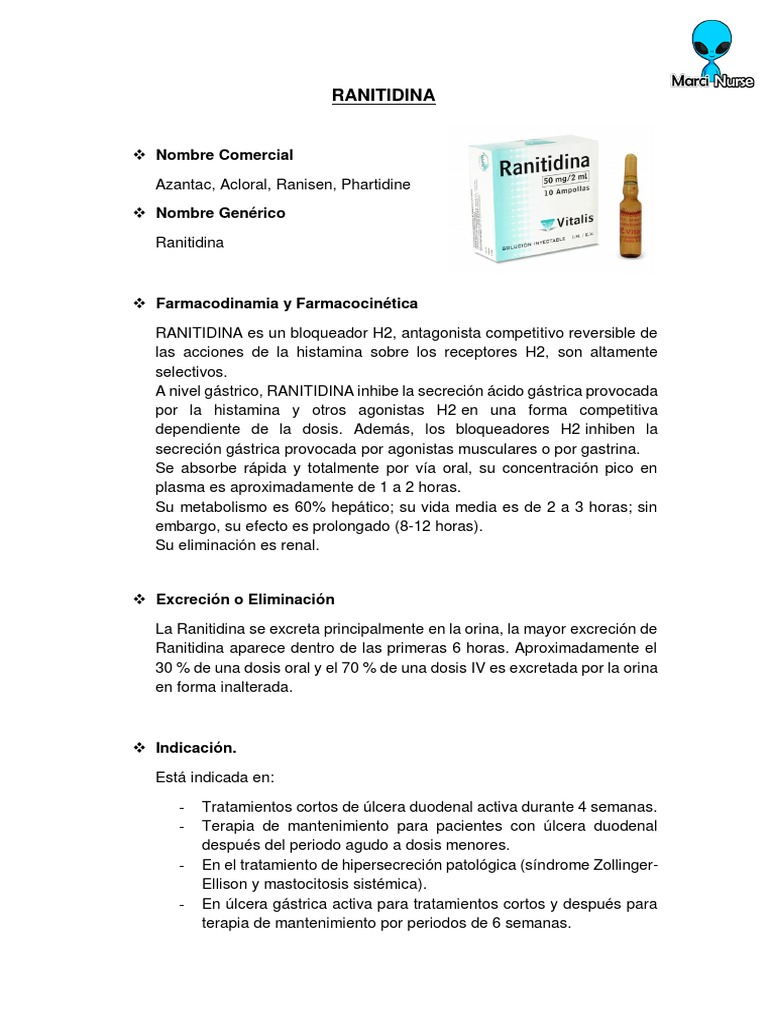 Marci Nurse

RANITIDINA

❖ Nombre Comercial

Azantac, Acloral, Ranisen, Phartidine

❖ Nombre Genérico

Ranitidina

Ranitidina
50 mg/2 mL
10 Ampollas
Vitalis
SOLUCIÓN INYECTABLE I.M. / E.V.

❖ Farmacodinamia y Farmacocinética

RANITIDINA es un bloqueador H2, antagonista competitivo reversible de las acciones de la histamina sobre los receptores H2, son altamente selectivos.
A nivel gástrico, RANITIDINA inhibe la secreción ácido gástrica provocada por la histamina y otros agonistas H2 en una forma competitiva dependiente de la dosis. Además, los bloqueadores H2 inhiben la secreción gástrica provocada por agonistas musculares o por gastrina.
Se absorbe rápida y totalmente por vía oral, su concentración pico en plasma es aproximadamente de 1 a 2 horas.
Su metabolismo es 60% hepático; su vida media es de 2 a 3 horas; sin embargo, su efecto es prolongado (8-12 horas).
Su eliminación es renal.

❖ Excreción o Eliminación

La Ranitidina se excreta principalmente en la orina, la mayor excreción de Ranitidina aparece dentro de las primeras 6 horas. Aproximadamente el 30 % de una dosis oral y el 70 % de una dosis IV es excretada por la orina en forma inalterada.

❖ Indicación.

Está indicada en:

- Tratamientos cortos de úlcera duodenal activa durante 4 semanas.
- Terapia de mantenimiento para pacientes con úlcera duodenal después del periodo agudo a dosis menores.
- En el tratamiento de hipersecreción patológica (síndrome Zollinger-Ellison y mastocitosis sistémica).
- En úlcera gástrica activa para tratamientos cortos y después para terapia de mantenimiento por periodos de 6 semanas.